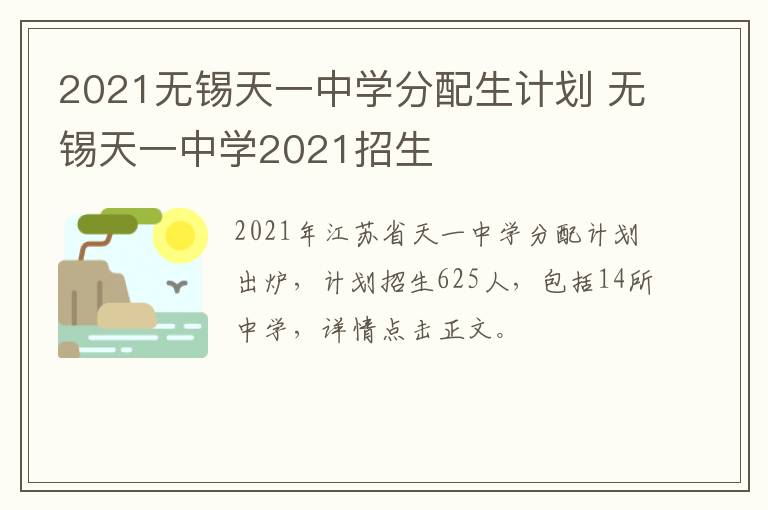 2021无锡天一中学分配生计划 无锡天一中学2021招生

2021年江苏省天一中学分配计划出炉，计划招生625人，包括14所中学，详情点击正文。